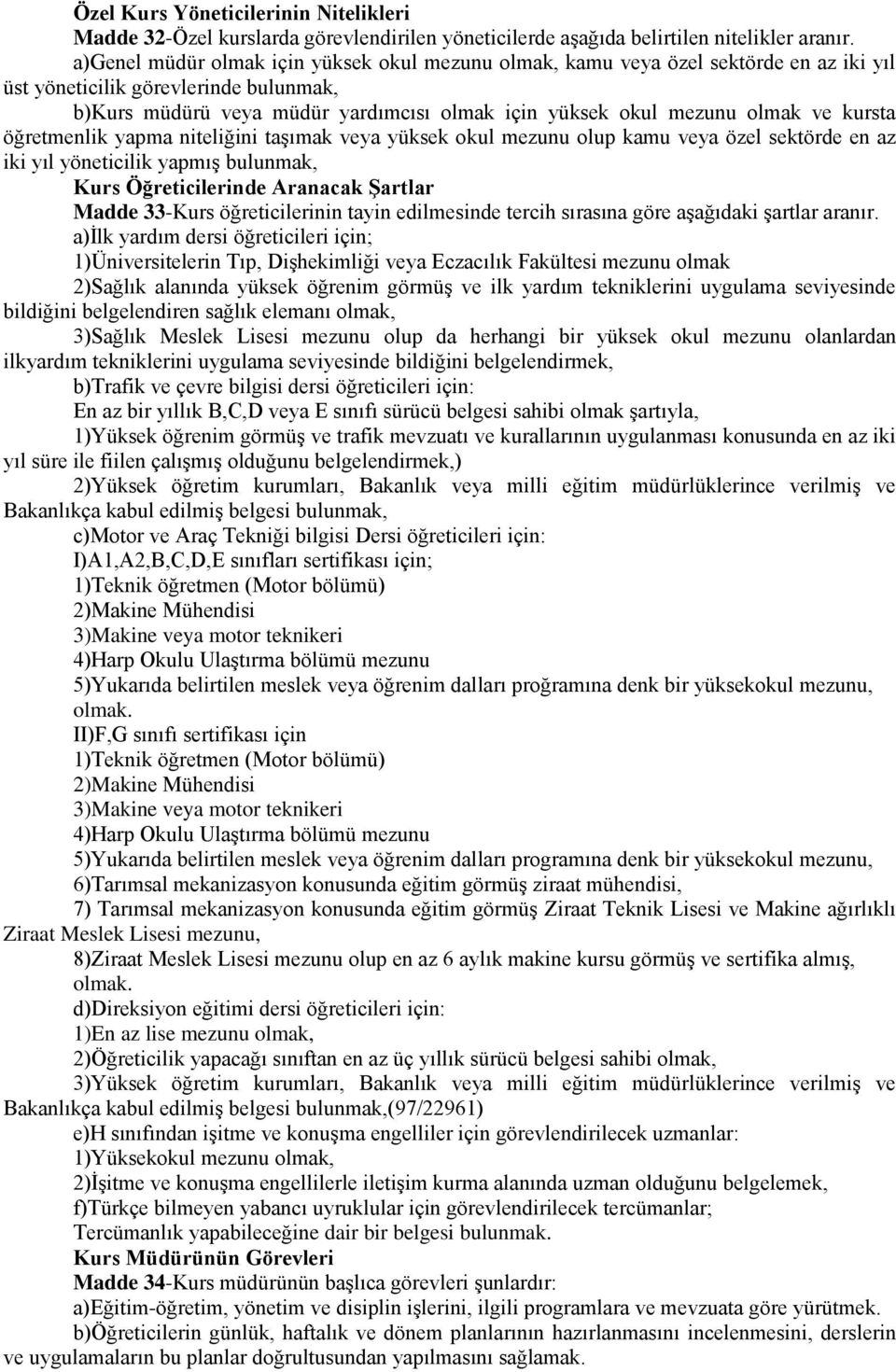 Özel Kurs Yöneticilerinin Nitelikleri

Madde 32-Özel kurslarda görevlendirilen yöneticilerde aşağıda belirtilen nitelikler aranır.

a)Genel müdür olmak için yüksek okul mezunu olmak, kamu veya özel sektörde en az iki yıl üst yöneticilik görevlerinde bulunmak,

b)Kurs müdürü veya müdür yardımcısı olmak için yüksek okul mezunu olmak ve kursta öğretmenlik yapma niteliğini taşımak veya yüksek okul mezunu olup kamu veya özel sektörde en az iki yıl yöneticilik yapmış bulunmak,

Kurs Öğreticilerinde Aranacak Şartlar

Madde 33-Kurs öğreticilerinin tayin edilmesinde tercih sırasına göre aşağıdaki şartlar aranır.

a)İlk yardım dersi öğreticileri için;

1)Üniversitelerin Tıp, Dişhekimliği veya Eczacılık Fakültesi mezunu olmak

2)Sağlık alanında yüksek öğrenim görmüş ve ilk yardım tekniklerini uygulama seviyesinde bildiğini belgelendiren sağlık elemanı olmak,

3)Sağlık Meslek Lisesi mezunu olup da herhangi bir yüksek okul mezunu olanlardan ilkyardım tekniklerini uygulama seviyesinde bildiğini belgelendirmek,

b)Trafik ve çevre bilgisi dersi öğreticileri için:

En az bir yıllık B,C,D veya E sınıfı sürücü belgesi sahibi olmak şartıyla,

1)Yüksek öğrenim görmüş ve trafik mevzuatı ve kurallarının uygulanması konusunda en az iki yıl süre ile fiilen çalışmış olduğunu belgelendirmek,)

2)Yüksek öğretim kurumları, Bakanlık veya milli eğitim müdürlüklerince verilmiş ve Bakanlıkça kabul edilmiş belgesi bulunmak,

c)Motor ve Araç Tekniği bilgisi Dersi öğreticileri için:

I)A1,A2,B,C,D,E sınıfları sertifikası için;

1)Teknik öğretmen (Motor bölümü)

2)Makine Mühendisi

3)Makine veya motor teknikeri

4)Harp Okulu Ulaştırma bölümü mezunu

5)Yukarıda belirtilen meslek veya öğrenim dalları proğramına denk bir yüksekokul mezunu, olmak.

II)F,G sınıfı sertifikası için

1)Teknik öğretmen (Motor bölümü)

2)Makine Mühendisi

3)Makine veya motor teknikeri

4)Harp Okulu Ulaştırma bölümü mezunu

5)Yukarıda belirtilen meslek veya öğrenim dalları programına denk bir yüksekokul mezunu,

6)Tarımsal mekanizasyon konusunda eğitim görmüş ziraat mühendisi,

7) Tarımsal mekanizasyon konusunda eğitim görmüş Ziraat Teknik Lisesi ve Makine ağırlıklı Ziraat Meslek Lisesi mezunu,

8)Ziraat Meslek Lisesi mezunu olup en az 6 aylık makine kursu görmüş ve sertifika almış, olmak.

d)Direksiyon eğitimi dersi öğreticileri için:

1)En az lise mezunu olmak,

2)Öğreticilik yapacağı sınıftan en az üç yıllık sürücü belgesi sahibi olmak,

3)Yüksek öğretim kurumları, Bakanlık veya milli eğitim müdürlüklerince verilmiş ve Bakanlıkça kabul edilmiş belgesi bulunmak,(97/22961)

e)H sınıfından işitme ve konuşma engelliler için görevlendirilecek uzmanlar:

1)Yüksekokul mezunu olmak,

2)İşitme ve konuşma engellilerle iletişim kurma alanında uzman olduğunu belgelemek,

f)Türkçe bilmeyen yabancı uyruklular için görevlendirilecek tercümanlar;

Tercümanlık yapabileceğine dair bir belgesi bulunmak.

Kurs Müdürünün Görevleri

Madde 34-Kurs müdürünün başlıca görevleri şunlardır:

a)Eğitim-öğretim, yönetim ve disiplin işlerini, ilgili programlara ve mevzuata göre yürütmek.

b)Öğreticilerin günlük, haftalık ve dönem planlarının hazırlanmasını incelenmesini, derslerin ve uygulamaların bu planlar doğrultusundan yapılmasını sağlamak.